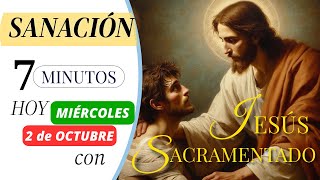 SANACIÓN

7 MINUTOS

HOY MIÉRCOLES

2 de OCTUBRE

con

JESÚS SACRAMENTADO